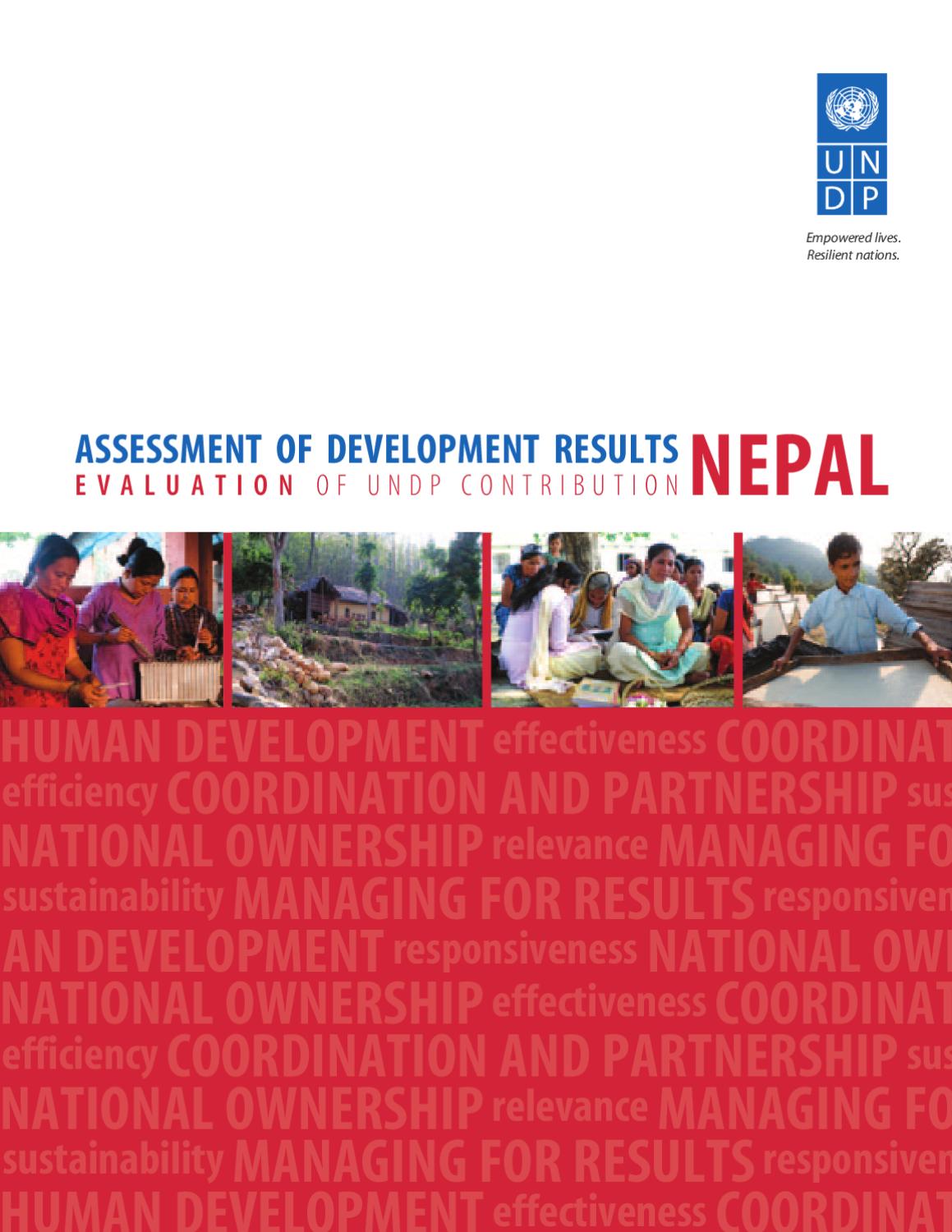 U N
D P

Empowered lives.
Resilient nations.

ASSESSMENT OF DEVELOPMENT RESULTS
EVALUATION OF UNDP CONTRIBUTION
NEPAL

HUMAN DEVELOPMENT effectiveness COORDINAT
efficiency COORDINATION AND PARTNERSHIP sus
NATIONAL OWNERSHIP relevance MANAGING FO
sustainability MANAGING FOR RESULTS responsiven
AN DEVELOPMENT responsiveness NATIONAL OW
NATIONAL OWNERSHIP effectiveness COORDINAT
efficiency COORDINATION AND PARTNERSHIP sus
NATIONAL OWNERSHIP relevance MANAGING FO
sustainability MANAGING FOR RESULTS responsiven
HUMAN DEVELOPMENT effectiveness COORDINAT